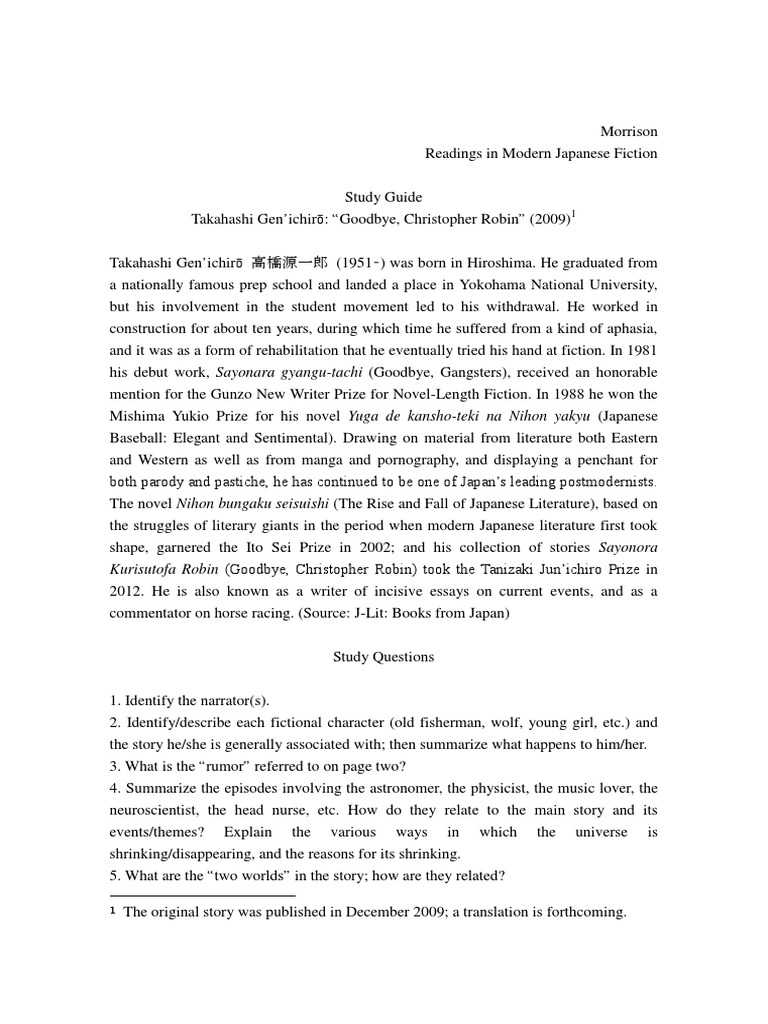 Morrison
Readings in Modern Japanese Fiction

Study Guide
Takahashi Gen'ichirō: "Goodbye, Christopher Robin" (2009)$^1$

Takahashi Gen'ichirō 高橋源一郎 (1951-) was born in Hiroshima. He graduated from a nationally famous prep school and landed a place in Yokohama National University, but his involvement in the student movement led to his withdrawal. He worked in construction for about ten years, during which time he suffered from a kind of aphasia, and it was as a form of rehabilitation that he eventually tried his hand at fiction. In 1981 his debut work, Sayonara gyangu-tachi (Goodbye, Gangsters), received an honorable mention for the Gunzo New Writer Prize for Novel-Length Fiction. In 1988 he won the Mishima Yukio Prize for his novel Yuga de kansho-teki na Nihon yakyu (Japanese Baseball: Elegant and Sentimental). Drawing on material from literature both Eastern and Western as well as from manga and pornography, and displaying a penchant for both parody and pastiche, he has continued to be one of Japan's leading postmodernists. The novel Nihon bungaku seisuishi (The Rise and Fall of Japanese Literature), based on the struggles of literary giants in the period when modern Japanese literature first took shape, garnered the Ito Sei Prize in 2002; and his collection of stories Sayonora Kurisutofa Robin (Goodbye, Christopher Robin) took the Tanizaki Jun'ichiro Prize in 2012. He is also known as a writer of incisive essays on current events, and as a commentator on horse racing. (Source: J-Lit: Books from Japan)

Study Questions

1. Identify the narrator(s).
2. Identify/describe each fictional character (old fisherman, wolf, young girl, etc.) and the story he/she is generally associated with; then summarize what happens to him/her.
3. What is the "rumor" referred to on page two?
4. Summarize the episodes involving the astronomer, the physicist, the music lover, the neuroscientist, the head nurse, etc. How do they relate to the main story and its events/themes? Explain the various ways in which the universe is shrinking/disappearing, and the reasons for its shrinking.
5. What are the "two worlds" in the story; how are they related?

1 The original story was published in December 2009; a translation is forthcoming.